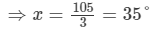 $\Rightarrow x = \frac{105}{3} = 35^\circ$